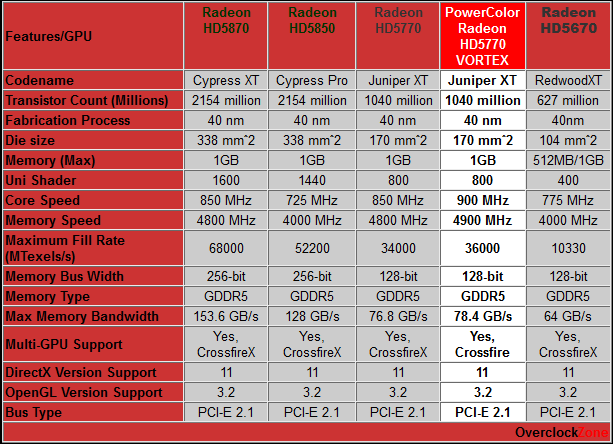 | Features/GPU | Radeon HD5870 | Radeon HD5850 | Radeon HD5770 | PowerColor Radeon HD5770 VORTEX | Radeon HD5670 |
|---|---|---|---|---|---|
| Codename | Cypress XT | Cypress Pro | Juniper XT | Juniper XT | RedwoodXT |
| Transistor Count (Millions) | 2154 million | 2154 million | 1040 million | 1040 million | 627 million |
| Fabrication Process | 40 nm | 40 nm | 40 nm | 40 nm | 40nm |
| Die size | 338 mm^2 | 338 mm^2 | 170 mm^2 | 170 mm^2 | 104 mm^2 |
| Memory (Max) | 1GB | 1GB | 1GB | 1GB | 512MB/1GB |
| Uni Shader | 1600 | 1440 | 800 | 800 | 400 |
| Core Speed | 850 MHz | 725 MHz | 850 MHz | 900 MHz | 775 MHz |
| Memory Speed | 4800 MHz | 4000 MHz | 4800 MHz | 4900 MHz | 4000 MHz |
| Maximum Fill Rate (MTexels/s) | 68000 | 52200 | 34000 | 36000 | 10330 |
| Memory Bus Width | 256-bit | 256-bit | 128-bit | 128-bit | 128-bit |
| Memory Type | GDDR5 | GDDR5 | GDDR5 | GDDR5 | GDDR5 |
| Max Memory Bandwidth | 153.6 GB/s | 128 GB/s | 76.8 GB/s | 78.4 GB/s | 64 GB/s |
| Multi-GPU Support | Yes, CrossfireX | Yes, CrossfireX | Yes, CrossfireX | Yes, Crossfire | Yes, CrossfireX |
| DirectX Version Support | 11 | 11 | 11 | 11 | 11 |
| OpenGL Version Support | 3.2 | 3.2 | 3.2 | 3.2 | 3.2 |
| Bus Type | PCI-E 2.1 | PCI-E 2.1 | PCI-E 2.1 | PCI-E 2.1 | PCI-E 2.1 |

OverclockZone